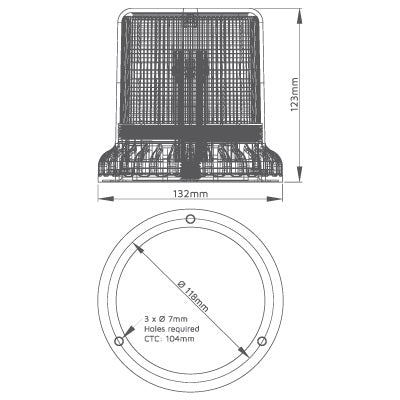 123mm

132mm

Ø 118mm

3 x Ø 7mm
Holes required
CTC: 104mm